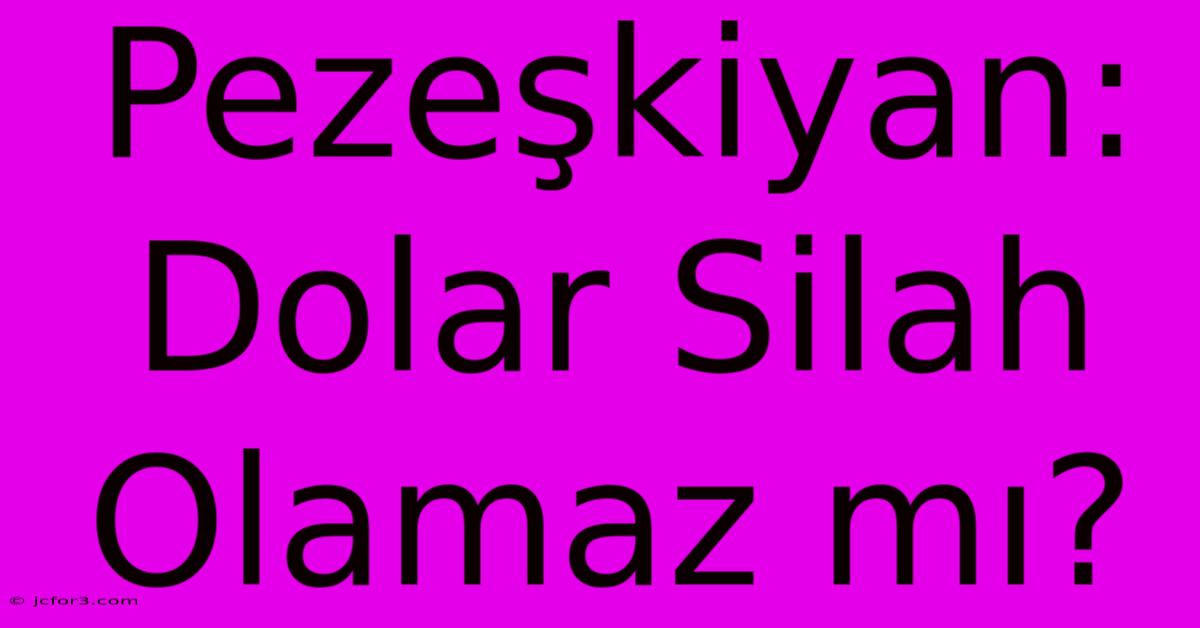 Pezeşkiyan: Dolar Silah Olamaz mı?

© jcfor3.com